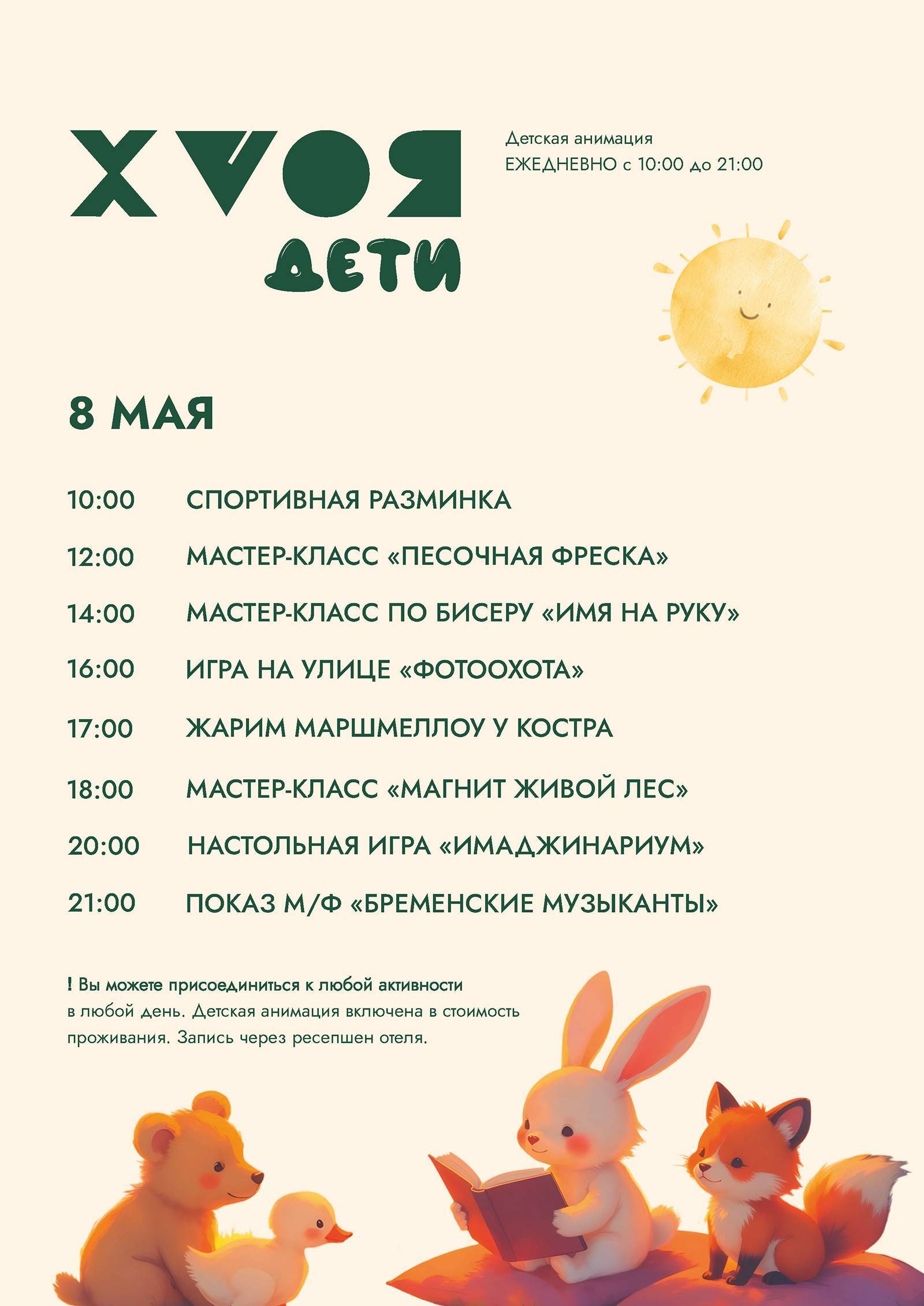 ХВОЯ
ДЕТИ

Детская анимация
ЕЖЕДНЕВНО с 10:00 до 21:00

8 МАЯ

10:00 СПОРТИВНАЯ РАЗМИНКА

12:00 МАСТЕР-КЛАСС «ПЕСОЧНАЯ ФРЕСКА»

14:00 МАСТЕР-КЛАСС ПО БИСЕРУ «ИМЯ НА РУКУ»

16:00 ИГРА НА УЛИЦЕ «ФОТООХОТА»

17:00 ЖАРИМ МАРШМЕЛЛОУ У КОСТРА

18:00 МАСТЕР-КЛАСС «МАГНИТ ЖИВОЙ ЛЕС»

20:00 НАСТОЛЬНАЯ ИГРА «ИМАДЖИНАРИУМ»

21:00 ПОКАЗ М/Ф «БРЕМЕНСКИЕ МУЗЫКАНТЫ»

! Вы можете присоединиться к любой активности в любой день. Детская анимация включена в стоимость проживания. Запись через ресепшен отеля.